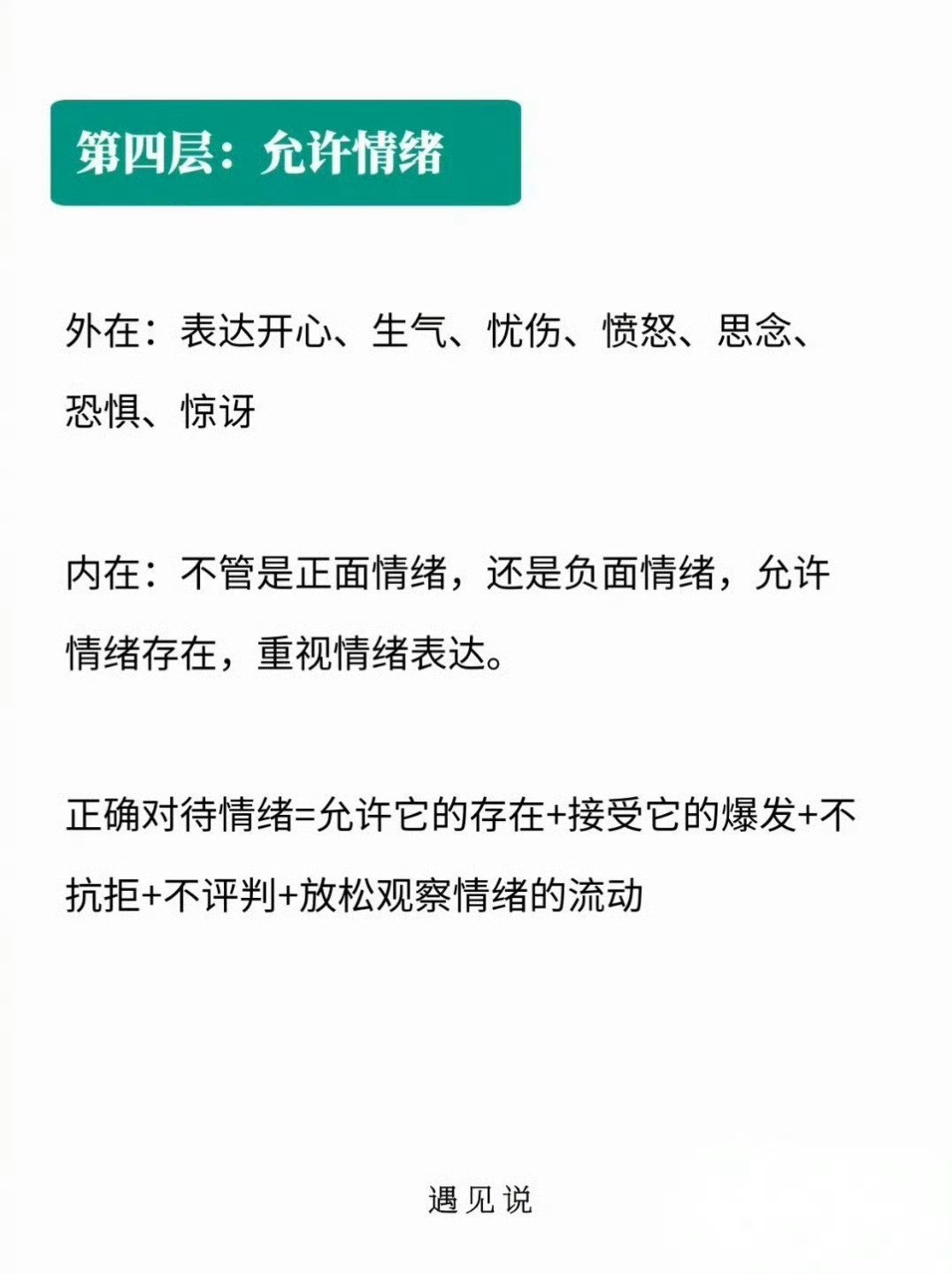 第四层：允许情绪

外在：表达开心、生气、忧伤、愤怒、思念、恐惧、惊讶

内在：不管是正面情绪，还是负面情绪，允许情绪存在，重视情绪表达。

正确对待情绪=允许它的存在+接受它的爆发+不抗拒+不评判+放松观察情绪的流动

遇见说